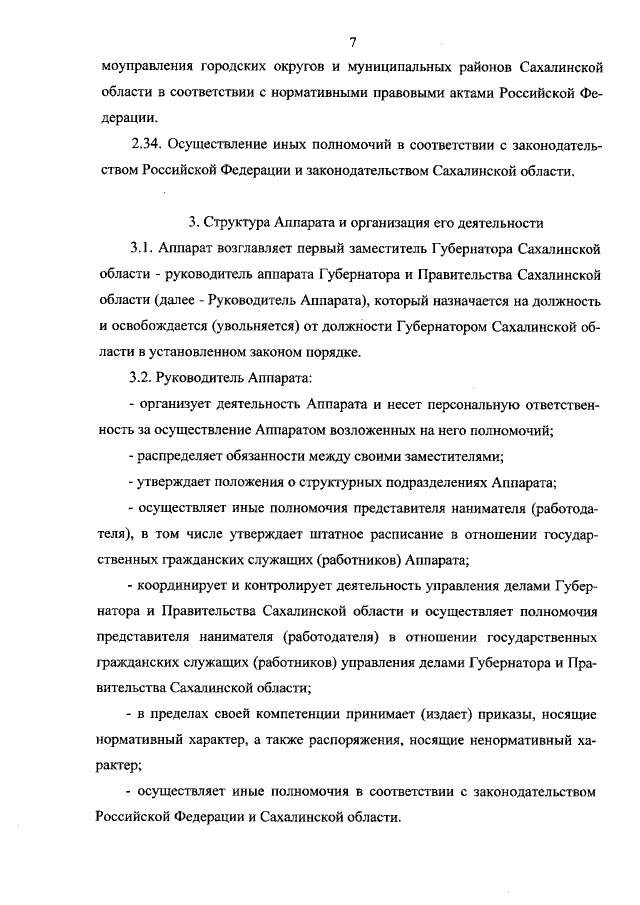 7

моуправления городских округов и муниципальных районов Сахалинской области в соответствии с нормативными правовыми актами Российской Федерации.

2.34. Осуществление иных полномочий в соответствии с законодательством Российской Федерации и законодательством Сахалинской области.

3. Структура Аппарата и организация его деятельности

3.1. Аппарат возглавляет первый заместитель Губернатора Сахалинской области - руководитель аппарата Губернатора и Правительства Сахалинской области (далее - Руководитель Аппарата), который назначается на должность и освобождается (увольняется) от должности Губернатором Сахалинской области в установленном законом порядке.

3.2. Руководитель Аппарата:

- организует деятельность Аппарата и несет персональную ответственность за осуществление Аппаратом возложенных на него полномочий;

- распределяет обязанности между своими заместителями;

- утверждает положения о структурных подразделениях Аппарата;

- осуществляет иные полномочия представителя нанимателя (работодателя), в том числе утверждает штатное расписание в отношении государственных гражданских служащих (работников) Аппарата;

- координирует и контролирует деятельность управления делами Губернатора и Правительства Сахалинской области и осуществляет полномочия представителя нанимателя (работодателя) в отношении государственных гражданских служащих (работников) управления делами Губернатора и Правительства Сахалинской области;

- в пределах своей компетенции принимает (издает) приказы, носящие нормативный характер, а также распоряжения, носящие ненормативный характер;

- осуществляет иные полномочия в соответствии с законодательством Российской Федерации и Сахалинской области.